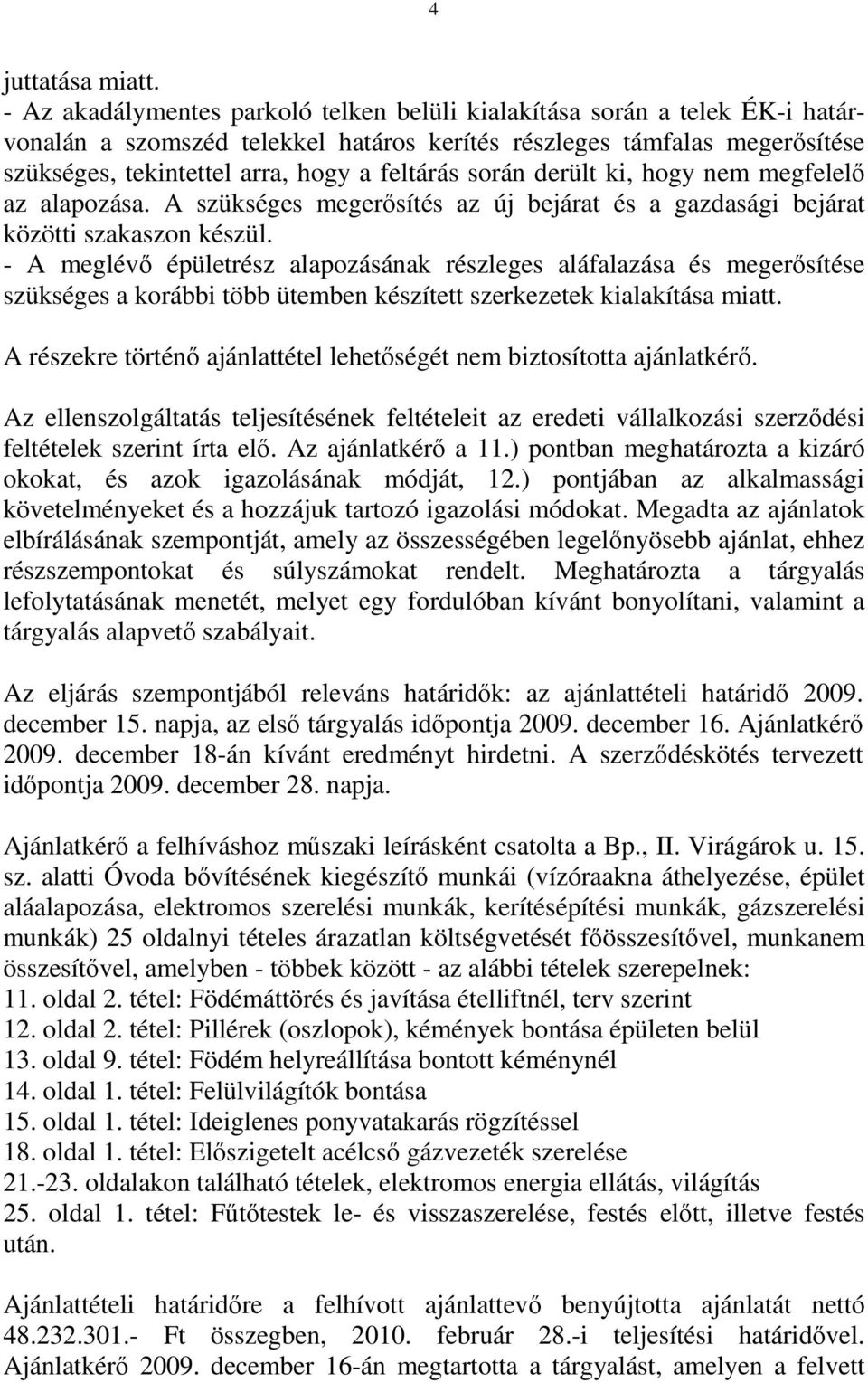 4

juttatása miatt.
- Az akadálymentes parkoló telken belüli kialakítása során a telek ÉK-i határvonalán a szomszéd telekkel határos kerítés részleges támfalas megerősítése szükséges, tekintettel arra, hogy a feltárás során derült ki, hogy nem megfelelő az alapozása. A szükséges megerősítés az új bejárat és a gazdasági bejárat közötti szakaszon készül.
- A meglévő épületrész alapozásának részleges aláfalazása és megerősítése szükséges a korábbi több ütemben készített szerkezetek kialakítása miatt.

A részekre történő ajánlattétel lehetőségét nem biztosította ajánlatkérő.

Az ellenszolgáltatás teljesítésének feltételeit az eredeti vállalkozási szerződési feltételek szerint írta elő. Az ajánlatkérő a 11.) pontban meghatározta a kizáró okokat, és azok igazolásának módját, 12.) pontjában az alkalmassági követelményeket és a hozzájuk tartozó igazolási módokat. Megadta az ajánlatok elbírálásának szempontját, amely az összességében legelőnyösebb ajánlat, ehhez részszempontokat és súlyszámokat rendelt. Meghatározta a tárgyalás lefolytatásának menetét, melyet egy fordulóban kívánt bonyolítani, valamint a tárgyalás alapvető szabályait.

Az eljárás szempontjából releváns határidők: az ajánlattételi határidő 2009. december 15. napja, az első tárgyalás időpontja 2009. december 16. Ajánlatkérő 2009. december 18-án kívánt eredményt hirdetni. A szerződéskötés tervezett időpontja 2009. december 28. napja.

Ajánlatkérő a felhíváshoz műszaki leírásként csatolta a Bp., II. Virágárok u. 15. sz. alatti Óvoda bővítésének kiegészítő munkái (vízóraakna áthelyezése, épület aláalapozása, elektromos szerelési munkák, kerítésépítési munkák, gázszerelési munkák) 25 oldalnyi tételes árazatlan költségvetését főösszesítővel, munkanem összesítővel, amelyben - többek között - az alábbi tételek szerepelnek:
11. oldal 2. tétel: Födémáttörés és javítása ételliftnél, terv szerint
12. oldal 2. tétel: Pillérek (oszlopok), kémények bontása épületen belül
13. oldal 9. tétel: Födém helyreállítása bontott kéménynél
14. oldal 1. tétel: Felülvilágítók bontása
15. oldal 1. tétel: Ideiglenes ponyvatakarás rögzítéssel
18. oldal 1. tétel: Előszigetelt acélcső gázvezeték szerelése
21.-23. oldalakon található tételek, elektromos energia ellátás, világítás
25. oldal 1. tétel: Fűtőtestek le- és visszaszerelése, festés előtt, illetve festés után.

Ajánlattételi határidőre a felhívott ajánlattevő benyújtotta ajánlatát nettó 48.232.301.- Ft összegben, 2010. február 28.-i teljesítési határidővel. Ajánlatkérő 2009. december 16-án megtartotta a tárgyalást, amelyen a felvett